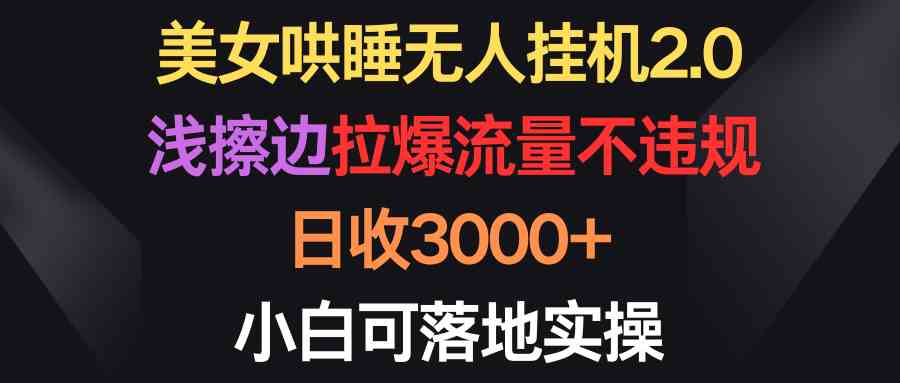 美女哄睡无人挂机2.0
浅擦边拉爆流量不违规
日收3000+
小白可落地实操